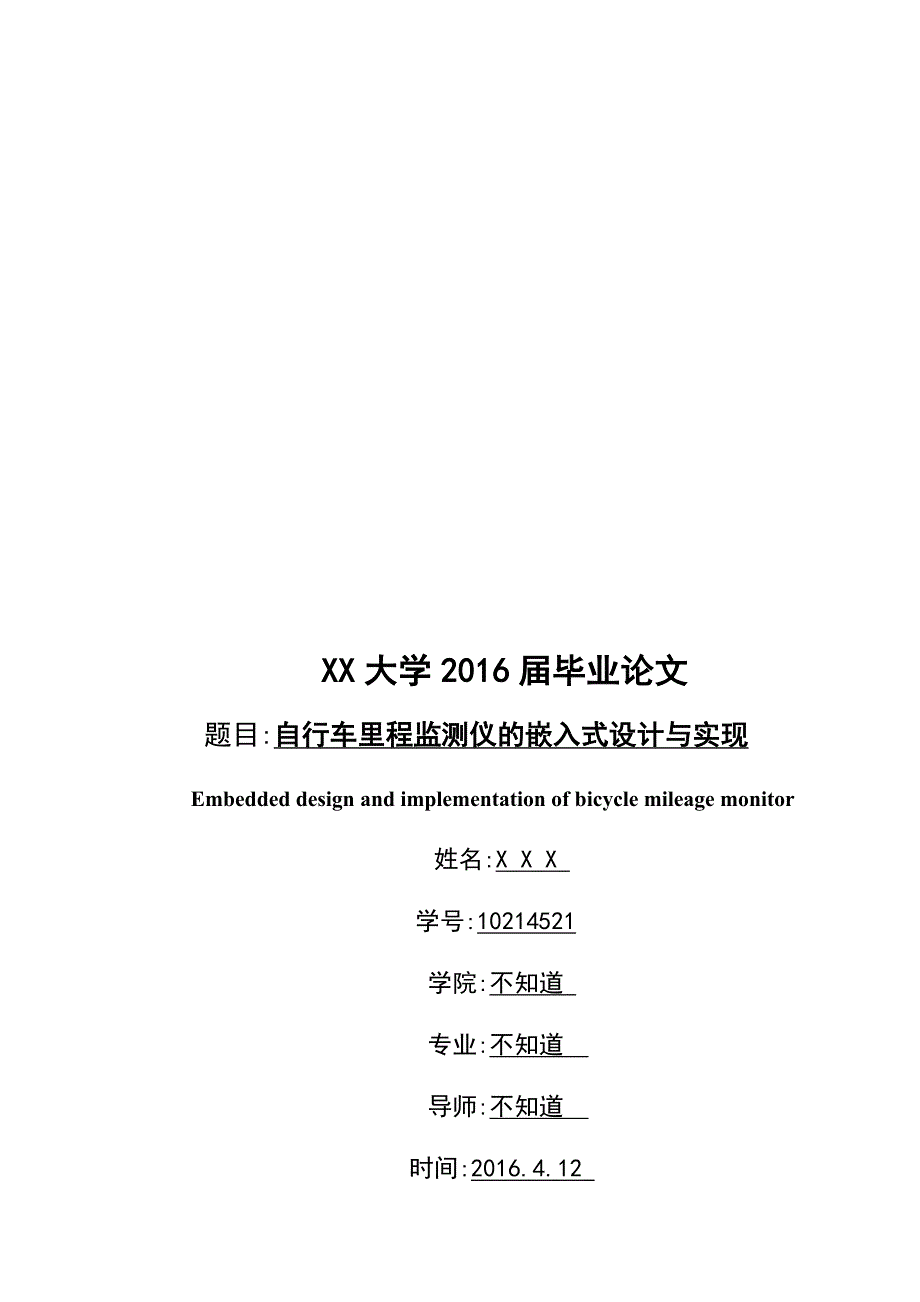 XX 大学 2016 届毕业论文

题目:自行车里程监测仪的嵌入式设计与实现

Embedded design and implementation of bicycle mileage monitor

姓名:X X X

学号:10214521

学院:不知道

专业:不知道

导师:不知道

时间:2016.4.12